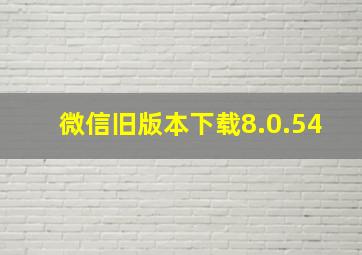 微信旧版本下载8.0.54